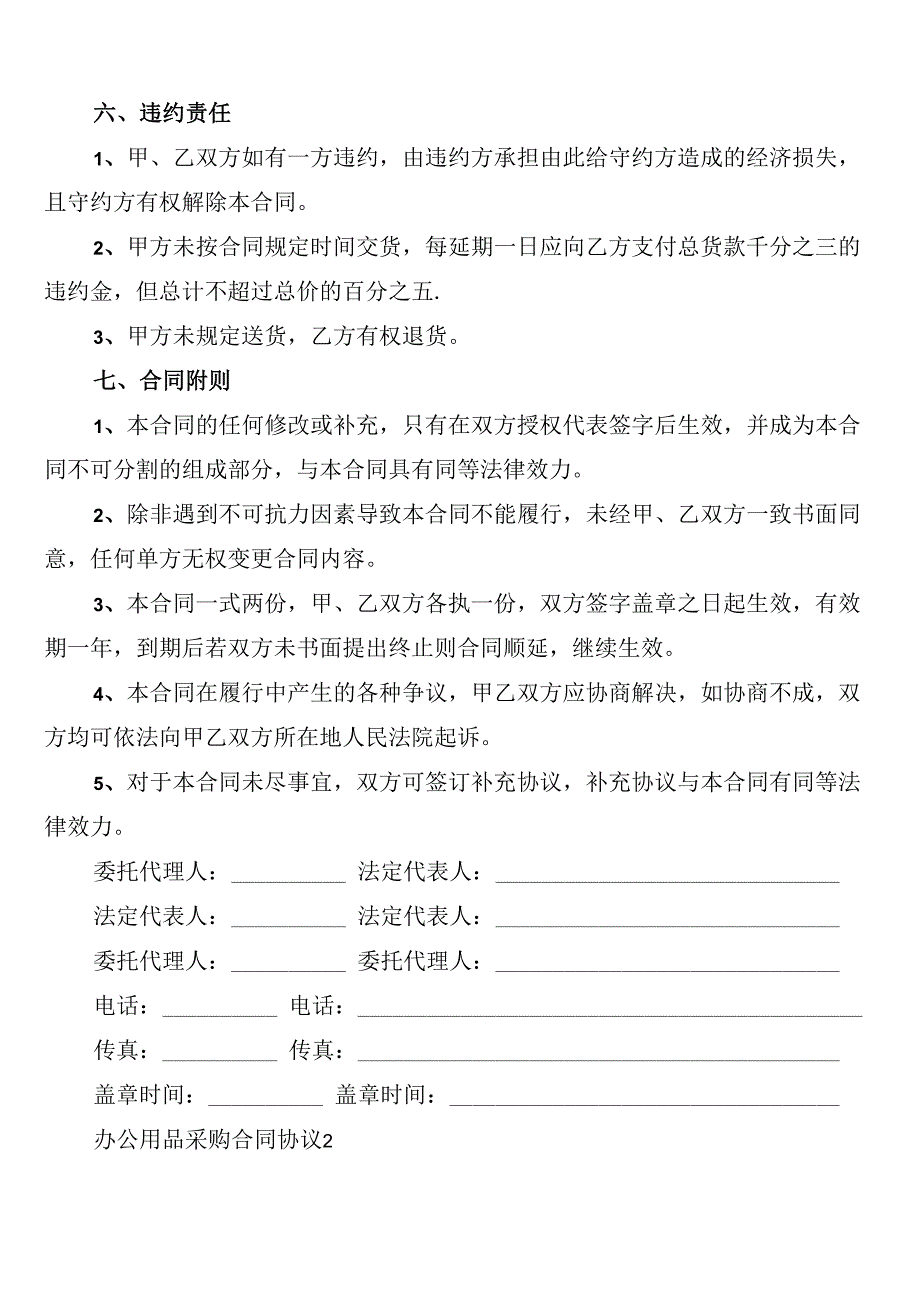 六、违约责任

1、甲、乙双方如有一方违约，由违约方承担由此给守约方造成的经济损失，且守约方有权解除本合同。

2、甲方未按合同规定时间交货，每延期一日应向乙方支付总货款千分之三的违约金，但总计不超过总价的百分之五.

3、甲方未规定送货，乙方有权退货。

七、合同附则

1、本合同的任何修改或补充，只有在双方授权代表签字后生效，并成为本合同不可分割的组成部分，与本合同具有同等法律效力。

2、除非遇到不可抗力因素导致本合同不能履行，未经甲、乙双方一致书面同意，任何单方无权变更合同内容。

3、本合同一式两份，甲、乙双方各执一份，双方签字盖章之日起生效，有效期一年，到期后若双方未书面提出终止则合同顺延，继续生效。

4、本合同在履行中产生的各种争议，甲乙双方应协商解决，如协商不成，双方均可依法向甲乙双方所在地人民法院起诉。

5、对于本合同未尽事宜，双方可签订补充协议，补充协议与本合同有同等法律效力。

委托代理人：__________ 法定代表人：______________________________

法定代表人：__________ 法定代表人：______________________________

委托代理人：__________ 委托代理人：______________________________

电话：__________ 电话：____________________________________________

传真：__________ 传真：__________________________________________

盖章时间：__________ 盖章时间：__________________________________

办公用品采购合同协议2